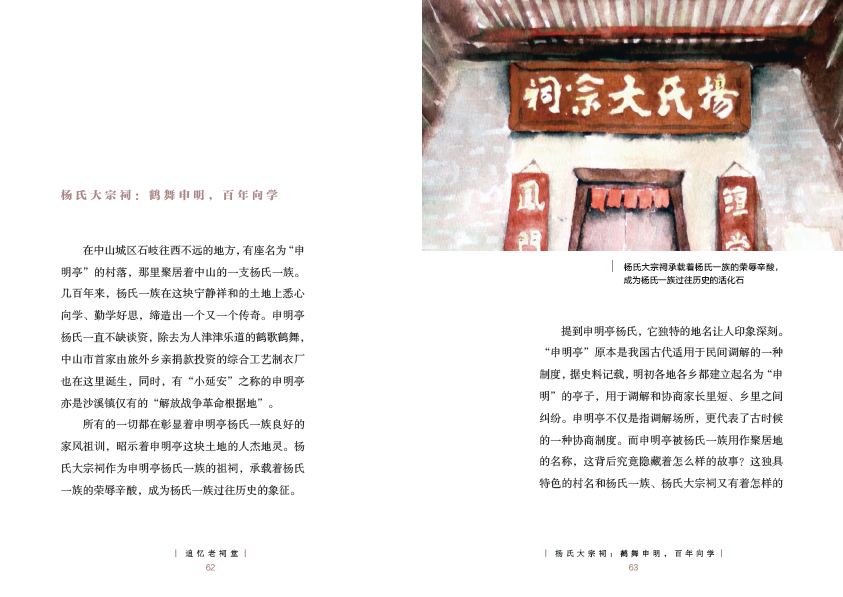 杨氏大宗祠：鹤舞申明，百年向学

在中山城区石岐往西不远的地方，有座名为“申明亭”的村落，那里聚居着中山的一支杨氏一族。几百年来，杨氏一族在这块宁静祥和的土地上悉心向学、勤学好思，缔造出一个又一个传奇。申明亭杨氏一直不缺谈资，除去为人津津乐道的鹤歌鹤舞，中山市首家由旅外乡亲捐款投资的综合工艺制衣厂也在这里诞生，同时，有“小延安”之称的申明亭亦是沙溪镇仅有的“解放战争革命根据地”。

所有的一切都在彰显着申明亭杨氏一族良好的家风祖训，昭示着申明亭这块土地的人杰地灵。杨氏大宗祠作为申明亭杨氏一族的祖祠，承载着杨氏一族的荣辱辛酸，成为杨氏一族过往历史的象征。

| 追忆老祠堂 |
62

楊氏大宗祠

杨氏大宗祠承载着杨氏一族的荣辱辛酸，成为杨氏一族过往历史的活化石

提到申明亭杨氏，它独特的地名让人印象深刻。“申明亭”原本是我国古代适用于民间调解的一种制度，据史料记载，明初各地各乡都建立起名为“申明”的亭子，用于调解和协商家长里短、乡里之间纠纷。申明亭不仅是指调解场所，更代表了古时候的一种协商制度。而申明亭被杨氏一族用作聚居地的名称，这背后究竟隐藏着怎么样的故事？这独具特色的村名和杨氏一族、杨氏大宗祠又有着怎样的

| 杨氏大宗祠：鹤舞申明，百年向学 |
63